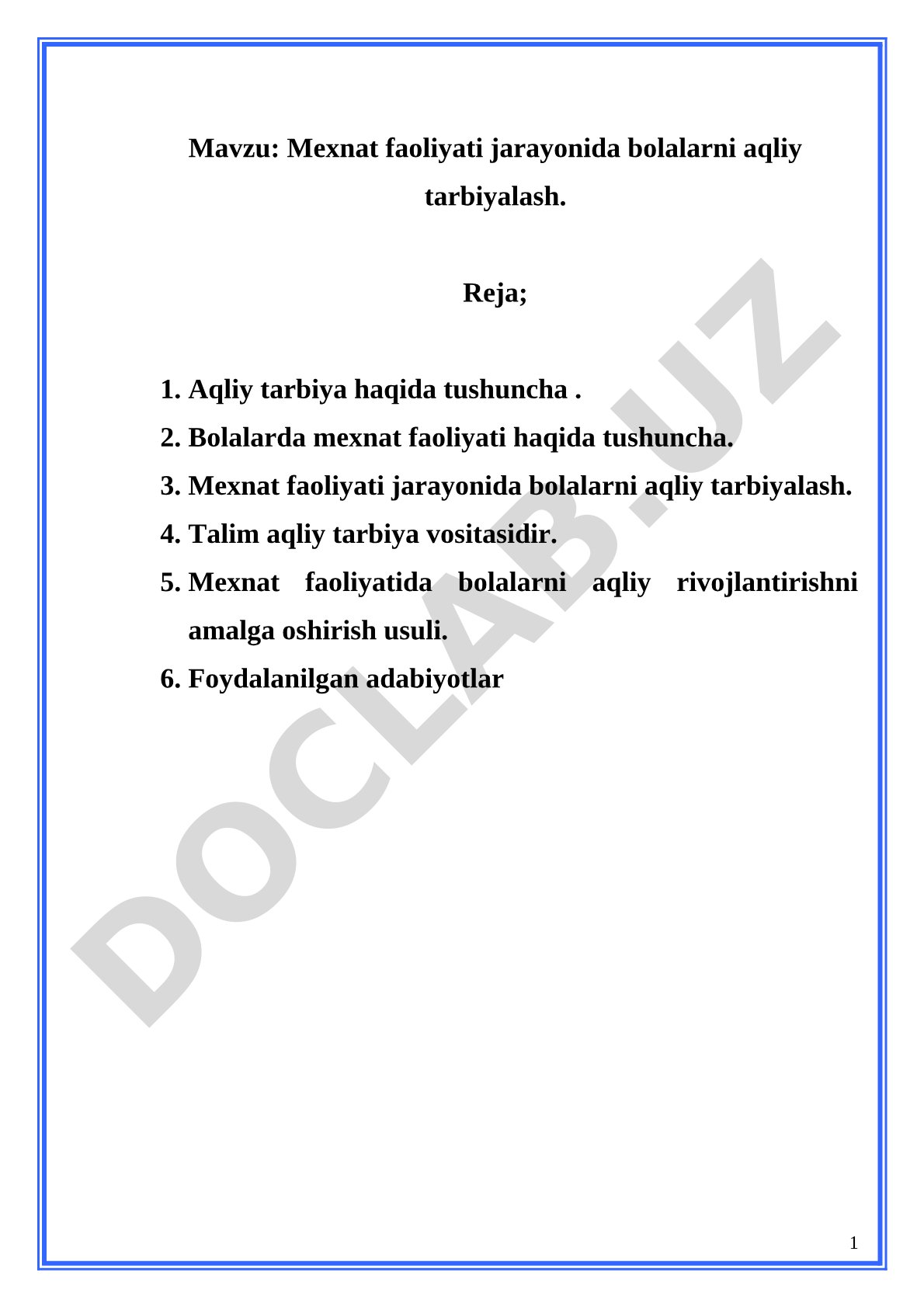 Mavzu: Mexnat faoliyati jarayonida bolalarni aqliy tarbiyalash.

Reja;

1. Aqliy tarbiya haqida tushuncha .
2. Bolalarda mexnat faoliyati haqida tushuncha.
3. Mexnat faoliyati jarayonida bolalarni aqliy tarbiyalash.
4. Talim aqliy tarbiya vositasidir.
5. Mexnat faoliyatida bolalarni aqliy rivojlantirishni amalga oshirish usuli.
6. Foydalanilgan adabiyotlar

DOCLAB.UZ

1